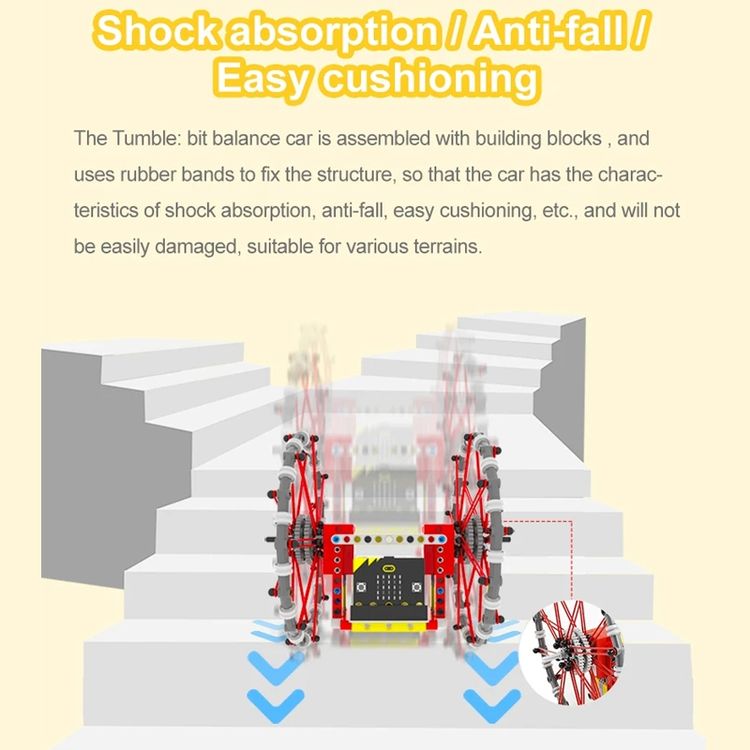 Shock absorption / Anti-fall / Easy cushioning

The Tumble: bit balance car is assembled with building blocks , and uses rubber bands to fix the structure, so that the car has the characteristics of shock absorption, anti-fall, easy cushioning, etc., and will not be easily damaged, suitable for various terrains.